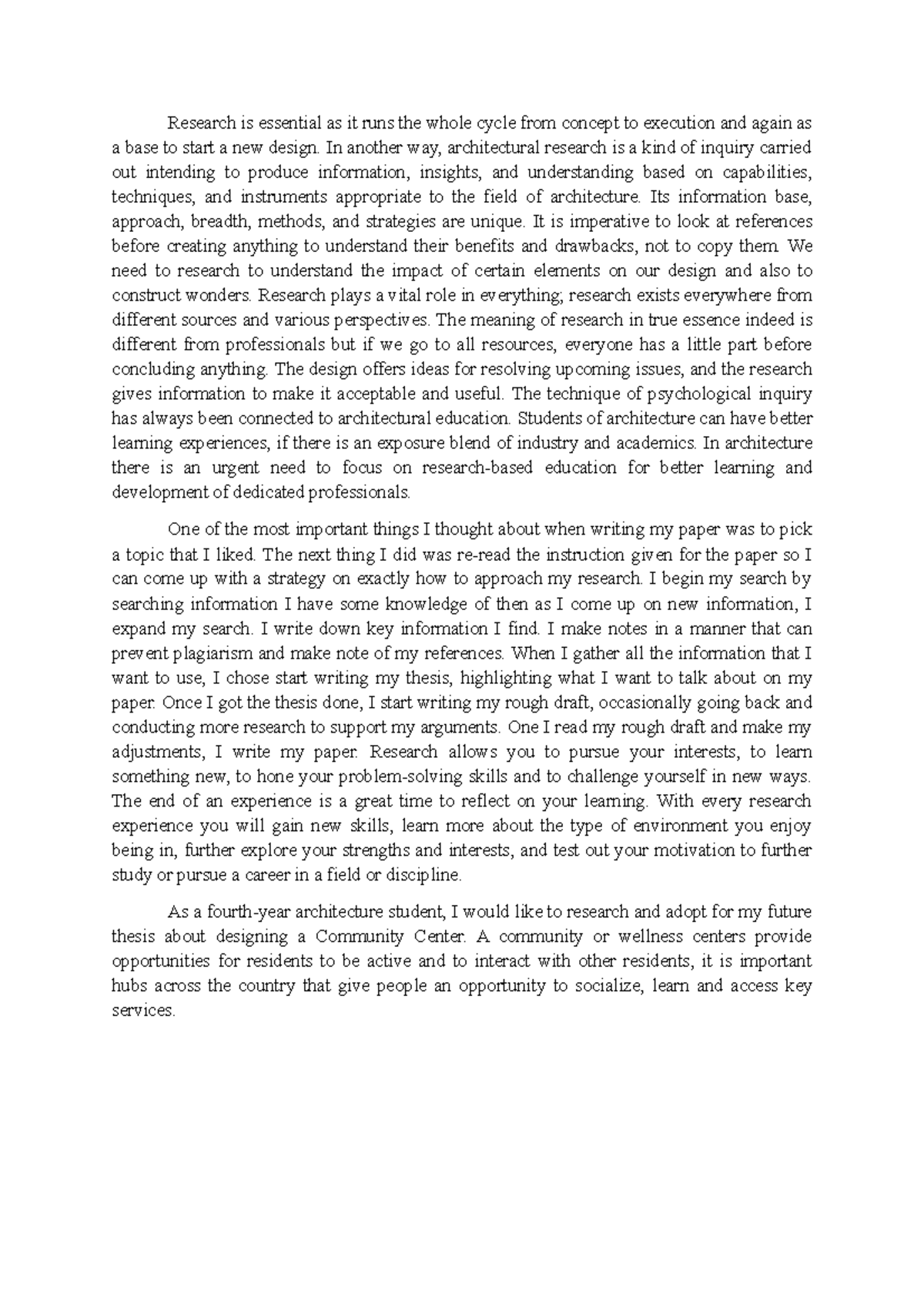 Research is essential as it runs the whole cycle from concept to execution and again as a base to start a new design. In another way, architectural research is a kind of inquiry carried out intending to produce information, insights, and understanding based on capabilities, techniques, and instruments appropriate to the field of architecture. Its information base, approach, breadth, methods, and strategies are unique. It is imperative to look at references before creating anything to understand their benefits and drawbacks, not to copy them. We need to research to understand the impact of certain elements on our design and also to construct wonders. Research plays a vital role in everything; research exists everywhere from different sources and various perspectives. The meaning of research in true essence indeed is different from professionals but if we go to all resources, everyone has a little part before concluding anything. The design offers ideas for resolving upcoming issues, and the research gives information to make it acceptable and useful. The technique of psychological inquiry has always been connected to architectural education. Students of architecture can have better learning experiences, if there is an exposure blend of industry and academics. In architecture there is an urgent need to focus on research-based education for better learning and development of dedicated professionals.

One of the most important things I thought about when writing my paper was to pick a topic that I liked. The next thing I did was re-read the instruction given for the paper so I can come up with a strategy on exactly how to approach my research. I begin my search by searching information I have some knowledge of then as I come up on new information, I expand my search. I write down key information I find. I make notes in a manner that can prevent plagiarism and make note of my references. When I gather all the information that I want to use, I chose start writing my thesis, highlighting what I want to talk about on my paper. Once I got the thesis done, I start writing my rough draft, occasionally going back and conducting more research to support my arguments. One I read my rough draft and make my adjustments, I write my paper. Research allows you to pursue your interests, to learn something new, to hone your problem-solving skills and to challenge yourself in new ways. The end of an experience is a great time to reflect on your learning. With every research experience you will gain new skills, learn more about the type of environment you enjoy being in, further explore your strengths and interests, and test out your motivation to further study or pursue a career in a field or discipline.

As a fourth-year architecture student, I would like to research and adopt for my future thesis about designing a Community Center. A community or wellness centers provide opportunities for residents to be active and to interact with other residents, it is important hubs across the country that give people an opportunity to socialize, learn and access key services.